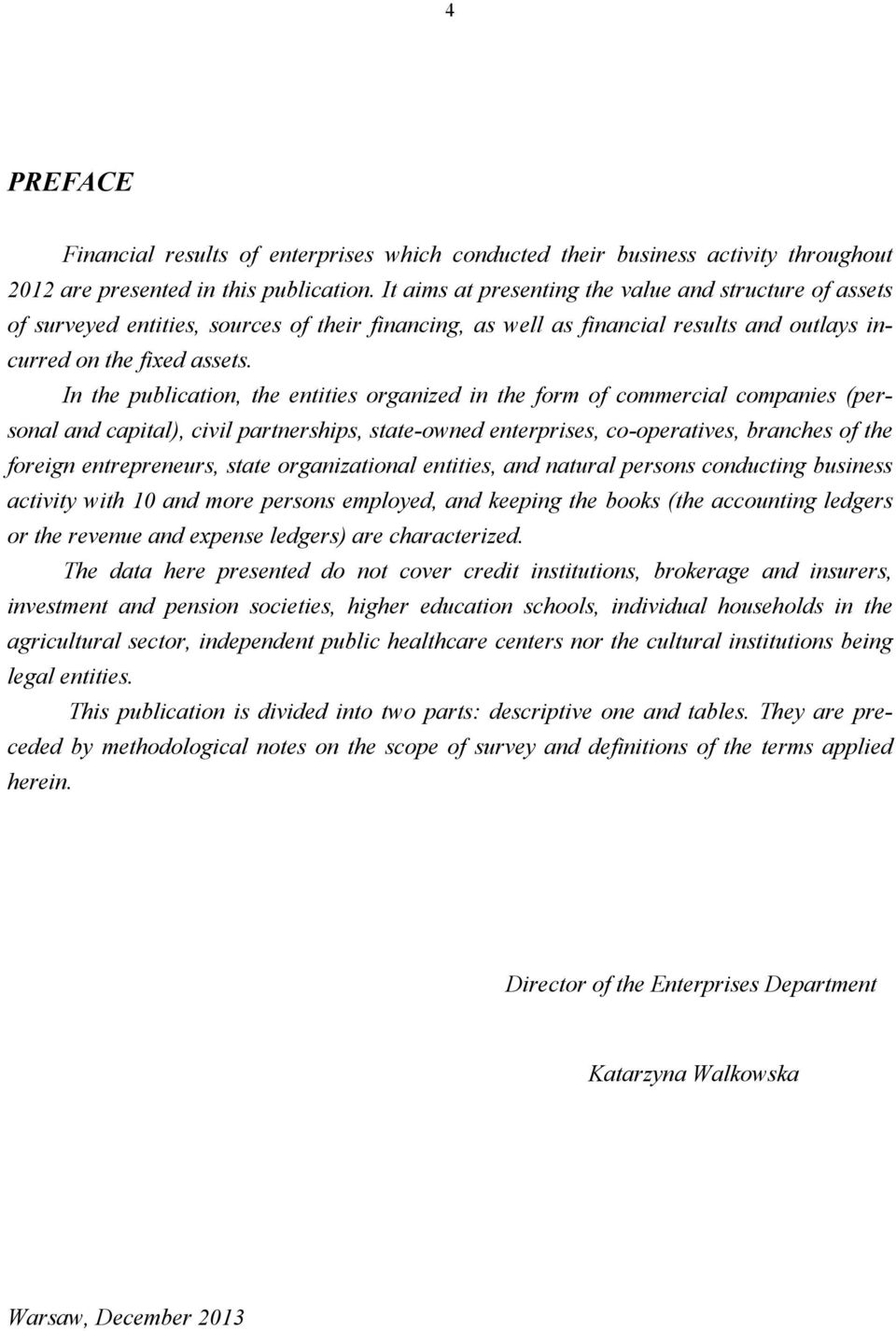 4

PREFACE

Financial results of enterprises which conducted their business activity throughout 2012 are presented in this publication. It aims at presenting the value and structure of assets of surveyed entities, sources of their financing, as well as financial results and outlays incurred on the fixed assets.

In the publication, the entities organized in the form of commercial companies (personal and capital), civil partnerships, state-owned enterprises, co-operatives, branches of the foreign entrepreneurs, state organizational entities, and natural persons conducting business activity with 10 and more persons employed, and keeping the books (the accounting ledgers or the revenue and expense ledgers) are characterized.

The data here presented do not cover credit institutions, brokerage and insurers, investment and pension societies, higher education schools, individual households in the agricultural sector, independent public healthcare centers nor the cultural institutions being legal entities.

This publication is divided into two parts: descriptive one and tables. They are preceded by methodological notes on the scope of survey and definitions of the terms applied herein.

Director of the Enterprises Department

Katarzyna Walkowska

Warsaw, December 2013